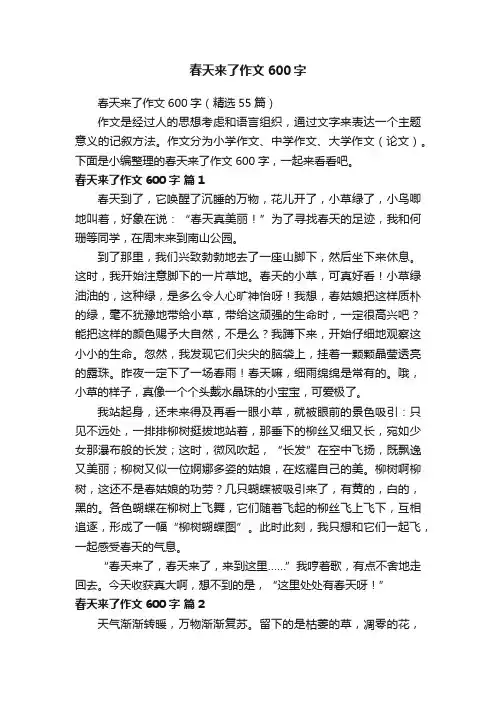 春天来了作文 600 字

春天来了作文 600 字（精选 55 篇）

作文是经过人的思想考虑和语言组织，通过文字来表达一个主题意义的记叙方法。作文分为小学作文、中学作文、大学作文（论文）。下面是小编整理的春天来了作文 600 字，一起来看看吧。

春天来了作文 600 字 篇 1

春天到了，它唤醒了沉睡的万物，花儿开了，小草绿了，小鸟唧地叫着，好象在说：“春天真美丽！”为了寻找春天的足迹，我和何珊等同学，在周末来到南山公园。

到了那里，我们兴致勃勃地去了一座山脚下，然后坐下来休息。这时，我开始注意脚下的一片草地。春天的小草，可真好看！小草绿油油的，这种绿，是多么令人心旷神怡呀！我想，春姑娘把这样质朴的绿，毫不犹豫地带给小草，带给这顽强的生命时，一定很高兴吧？能把这样的颜色赐予大自然，不是么？我蹲下来，开始仔细地观察这小小的生命。忽然，我发现它们尖尖的脑袋上，挂着一颗颗晶莹透亮的露珠。昨夜一定下了一场春雨！春天嘛，细雨绵绵是常有的。哦，小草的样子，真像一个个头戴水晶珠的小宝宝，可爱极了。

我站起身，还未来得及再看一眼小草，就被眼前的景色吸引：只见不远处，一排排柳树挺拔地站着，那垂下的柳丝又细又长，宛如少女那瀑布般的长发；这时，微风吹起，“长发”在空中飞扬，既飘逸又美丽；柳树又似一位婀娜多姿的姑娘，在炫耀自己的美。柳树啊柳树，这还不是春姑娘的功劳？几只蝴蝶被吸引来了，有黄的，白的，黑的。各色蝴蝶在柳树上飞舞，它们随着飞起的柳丝飞上飞下，互相追逐，形成了一幅“柳树蝴蝶图”。此时此刻，我只想和它们一起飞，一起感受春天的气息。

“春天来了，春天来了，来到这里……”我哼着歌，有点不舍地走回去。今天收获真大啊，想不到的是，“这里处处有春天呀！”

春天来了作文 600 字 篇 2

天气渐渐转暖，万物渐渐复苏。留下的是枯萎的草，凋零的花，